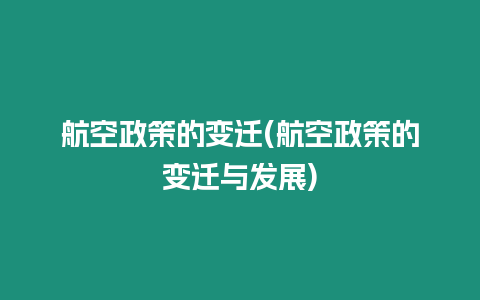 航空政策的变迁(航空政策的变迁与发展)